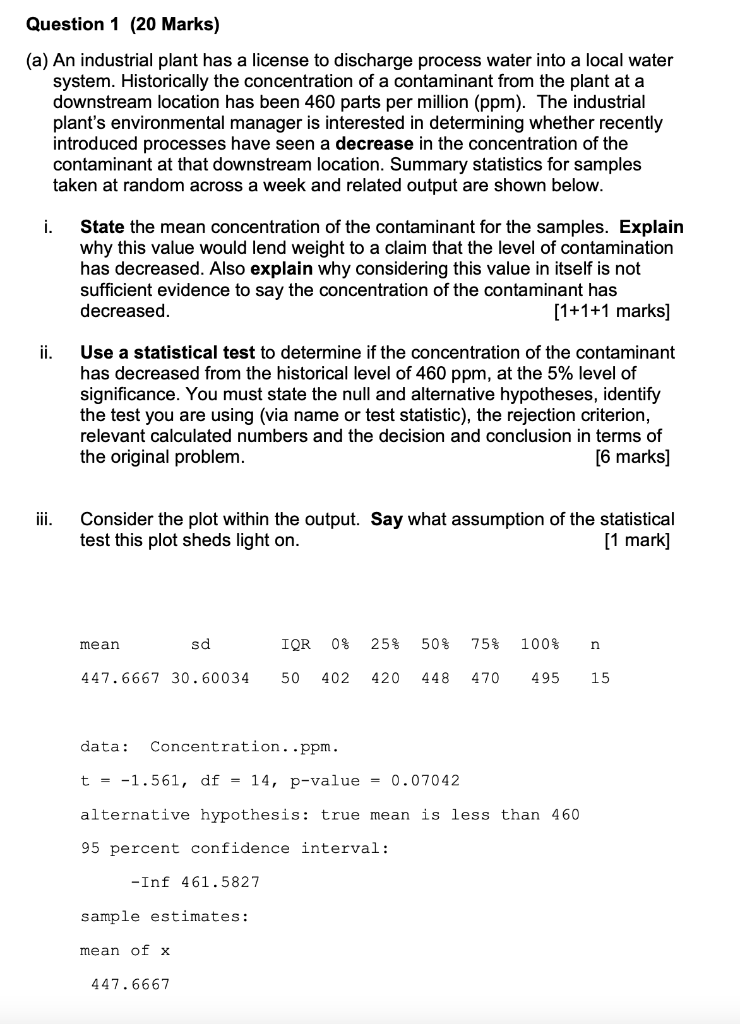 Question 1 (20 Marks)

(a) An industrial plant has a license to discharge process water into a local water system. Historically the concentration of a contaminant from the plant at a downstream location has been 460 parts per million (ppm). The industrial plant's environmental manager is interested in determining whether recently introduced processes have seen a decrease in the concentration of the contaminant at that downstream location. Summary statistics for samples taken at random across a week and related output are shown below.

i. State the mean concentration of the contaminant for the samples. Explain why this value would lend weight to a claim that the level of contamination has decreased. Also explain why considering this value in itself is not sufficient evidence to say the concentration of the contaminant has decreased. [1+1+1 marks]

ii. Use a statistical test to determine if the concentration of the contaminant has decreased from the historical level of 460 ppm, at the 5% level of significance. You must state the null and alternative hypotheses, identify the test you are using (via name or test statistic), the rejection criterion, relevant calculated numbers and the decision and conclusion in terms of the original problem. [6 marks]

iii. Consider the plot within the output. Say what assumption of the statistical test this plot sheds light on. [1 mark]

| mean | sd | IQR | 0% | 25% | 50% | 75% | 100% | n |
|---|---|---|---|---|---|---|---|---|
| 447.6667 | 30.60034 | 50 | 402 | 420 | 448 | 470 | 495 | 15 |

data: Concentration..ppm.

t = -1.561, df = 14, p-value = 0.07042

alternative hypothesis: true mean is less than 460

95 percent confidence interval:

-Inf 461.5827

sample estimates:

mean of x

447.6667